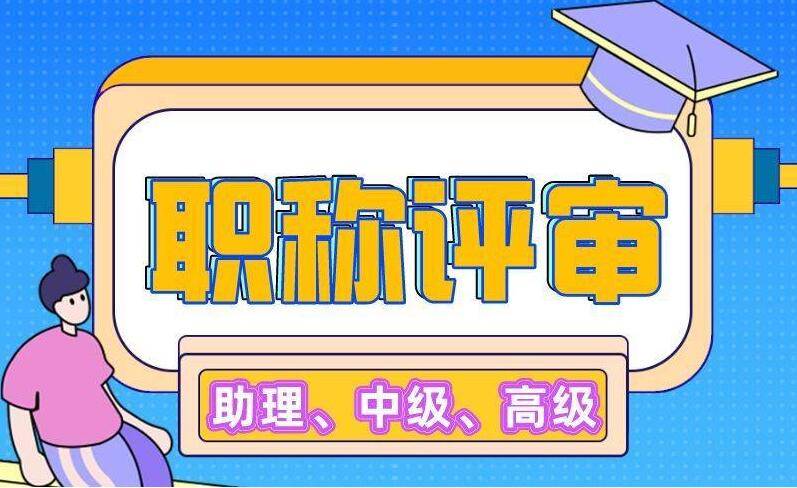 职称评审

助理、中级、高级